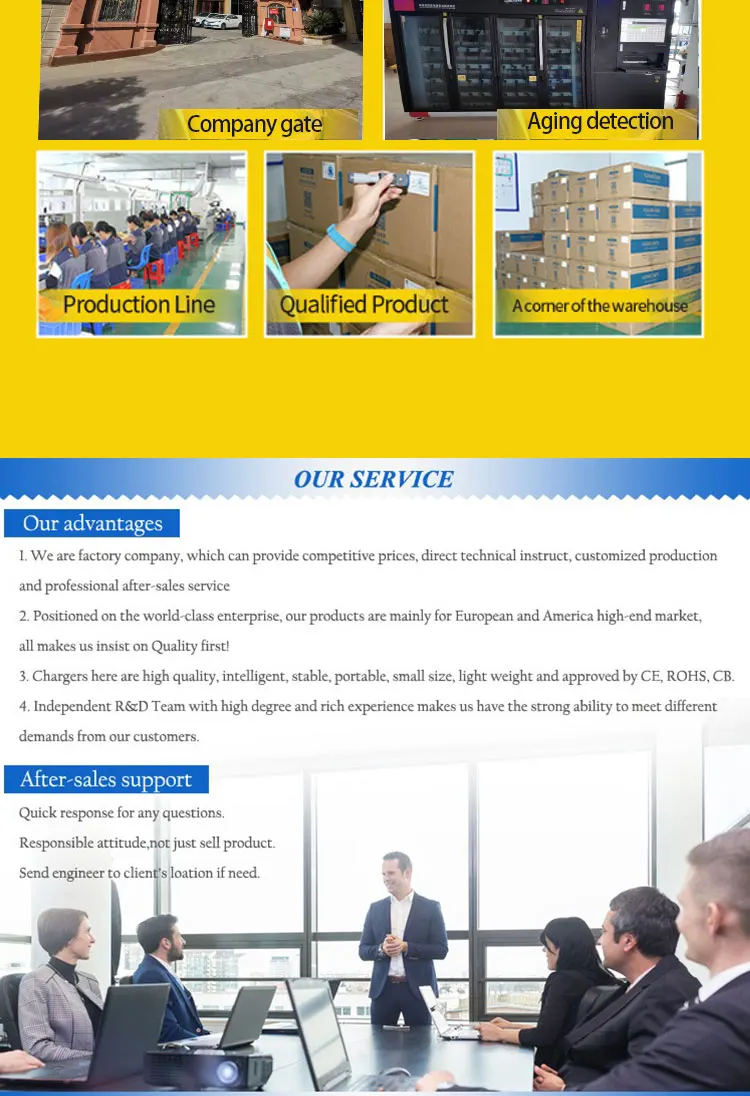 Company gate

Aging detection

Production Line

Qualified Product

A corner of the warehouse

OUR SERVICE

Our advantages

1. We are factory company, which can provide competitive prices, direct technical instruct, customized production and professional after-sales service

2. Positioned on the world-class enterprise, our products are mainly for European and America high-end market, all makes us insist on Quality first!

3. Chargers here are high quality, intelligent, stable, portable, small size, light weight and approved by CE, ROHS, CB.

4. Independent R&D Team with high degree and rich experience makes us have the strong ability to meet different demands from our customers.

After-sales support

Quick response for any questions.

Responsible attitude,not just sell product.

Send engineer to client's loation if need.